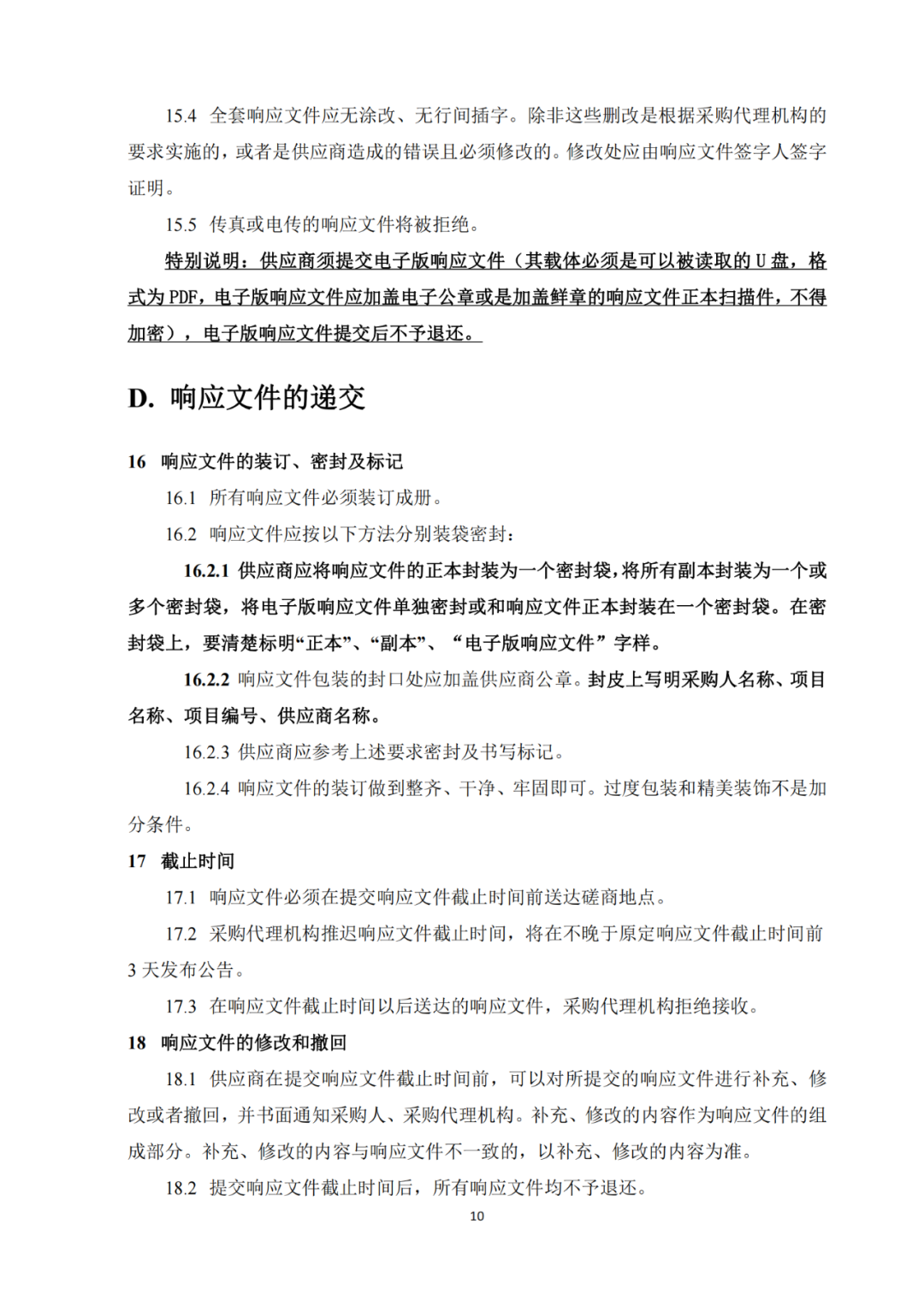 15.4 全套响应文件应无涂改、无行间插字。除非这些删改是根据采购代理机构的要求实施的，或者是供应商造成的错误且必须修改的。修改处应由响应文件签字人签字证明。

15.5 传真或电传的响应文件将被拒绝。

特别说明：供应商须提交电子版响应文件（其载体必须是可以被读取的 U 盘，格式为 PDF，电子版响应文件应加盖电子公章或是加盖鲜章的响应文件正本扫描件，不得加密），电子版响应文件提交后不予退还。

D. 响应文件的递交

16 响应文件的装订、密封及标记

16.1 所有响应文件必须装订成册。

16.2 响应文件应按以下方法分别装袋密封：

16.2.1 供应商应将响应文件的正本封装为一个密封袋，将所有副本封装为一个或多个密封袋，将电子版响应文件单独密封或和响应文件正本封装在一个密封袋。在密封袋上，要清楚标明“正本”、“副本”、“电子版响应文件”字样。

16.2.2 响应文件包装的封口处应加盖供应商公章。封皮上写明采购人名称、项目名称、项目编号、供应商名称。

16.2.3 供应商应参考上述要求密封及书写标记。

16.2.4 响应文件的装订做到整齐、干净、牢固即可。过度包装和精美装饰不是加分条件。

17 截止时间

17.1 响应文件必须在提交响应文件截止时间前送达磋商地点。

17.2 采购代理机构推迟响应文件截止时间，将在不晚于原定响应文件截止时间前 3 天发布公告。

17.3 在响应文件截止时间以后送达的响应文件，采购代理机构拒绝接收。

18 响应文件的修改和撤回

18.1 供应商在提交响应文件截止时间前，可以对所提交的响应文件进行补充、修改或者撤回，并书面通知采购人、采购代理机构。补充、修改的内容作为响应文件的组成部分。补充、修改的内容与响应文件不一致的，以补充、修改的内容为准。

18.2 提交响应文件截止时间后，所有响应文件均不予退还。

10